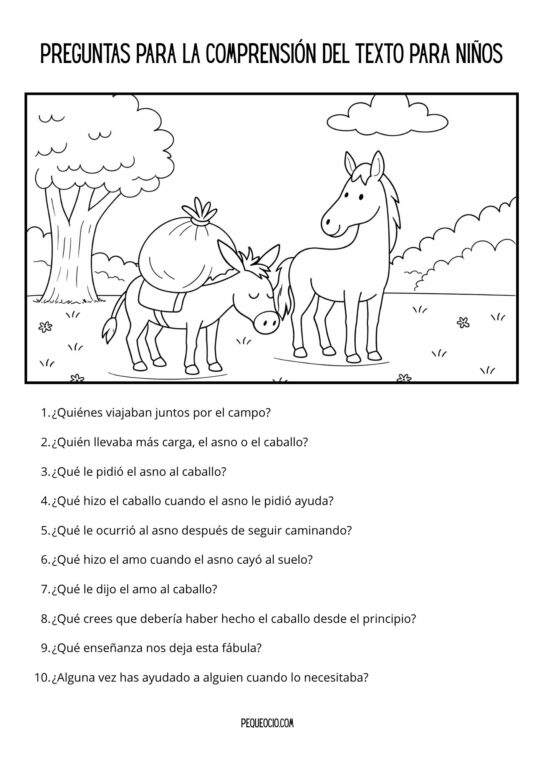 PREGUNTAS PARA LA COMPRENSIÓN DEL TEXTO PARA NIÑOS

1. ¿Quiénes viajaban juntos por el campo?

2. ¿Quién llevaba más carga, el asno o el caballo?

3. ¿Qué le pidió el asno al caballo?

4. ¿Qué hizo el caballo cuando el asno le pidió ayuda?

5. ¿Qué le ocurrió al asno después de seguir caminando?

6. ¿Qué hizo el amo cuando el asno cayó al suelo?

7. ¿Qué le dijo el amo al caballo?

8. ¿Qué crees que debería haber hecho el caballo desde el principio?

9. ¿Qué enseñanza nos deja esta fábula?

10. ¿Alguna vez has ayudado a alguien cuando lo necesitaba?

PEQUEOCIO.COM